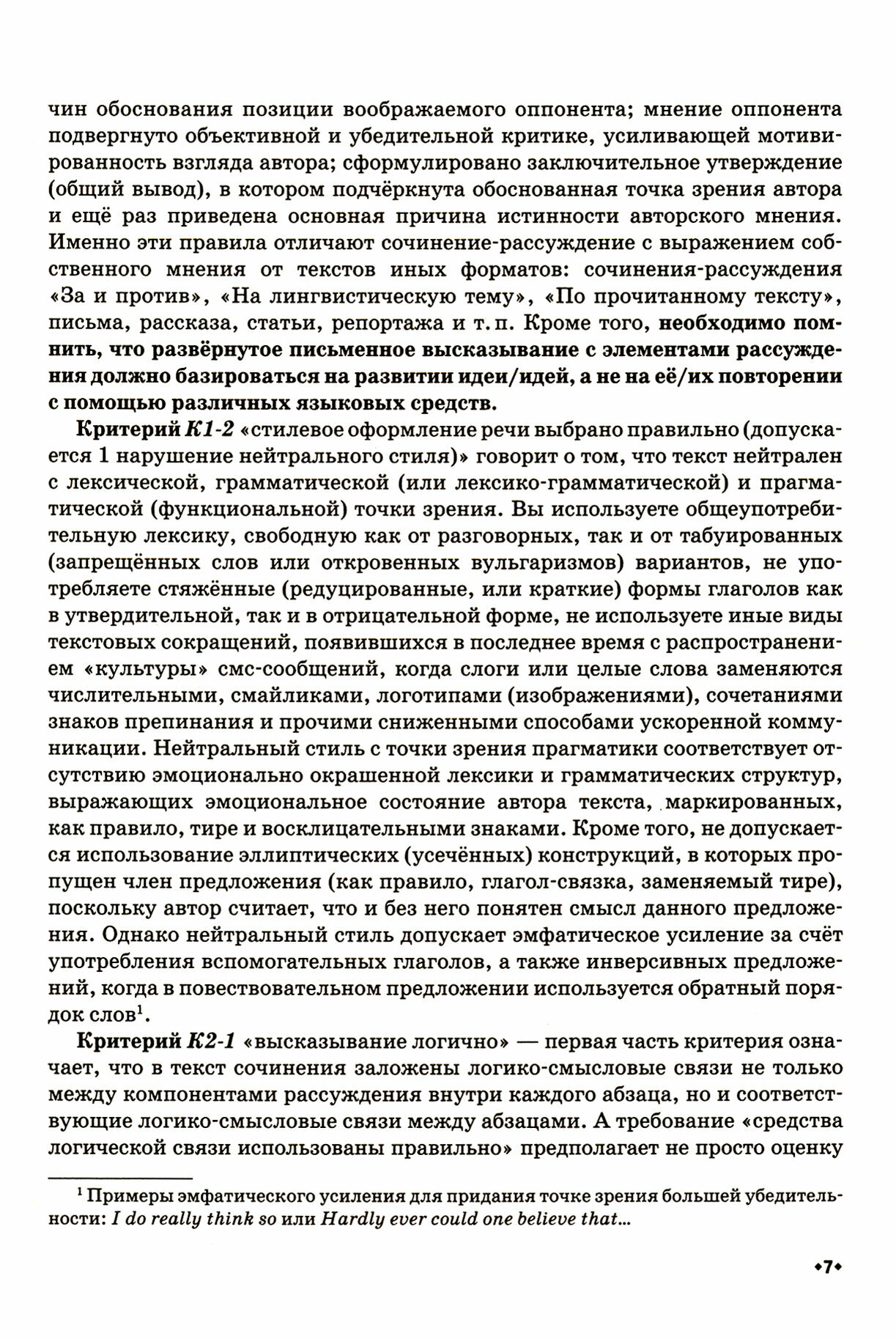 чин обоснования позиции воображаемого оппонента; мнение оппонента подвергнуто объективной и убедительной критике, усиливающей мотивированность взгляда автора; сформулировано заключительное утверждение (общий вывод), в котором подчёркнута обоснованная точка зрения автора и ещё раз приведена основная причина истинности авторского мнения. Именно эти правила отличают сочинение-рассуждение с выражением собственного мнения от текстов иных форматов: сочинения-рассуждения «За и против», «На лингвистическую тему», «По прочитанному тексту», письма, рассказа, статьи, репортажа и т. п. Кроме того, необходимо помнить, что развёрнутое письменное высказывание с элементами рассуждения должно базироваться на развитии идеи/идей, а не на её/их повторении с помощью различных языковых средств.

Критерий К1-2 «стилевое оформление речи выбрано правильно (допускается 1 нарушение нейтрального стиля)» говорит о том, что текст нейтрален с лексической, грамматической (или лексико-грамматической) и прагматической (функциональной) точки зрения. Вы используете общеупотребительную лексику, свободную как от разговорных, так и от табуированных (запрещённых слов или откровенных вульгаризмов) вариантов, не употребляете стяжённые (редуцированные, или краткие) формы глаголов как в утвердительной, так и в отрицательной форме, не используете иные виды текстовых сокращений, появившихся в последнее время с распространением «культуры» смс-сообщений, когда слоги или целые слова заменяются числительными, смайликами, логотипами (изображениями), сочетаниями знаков препинания и прочими сниженными способами ускоренной коммуникации. Нейтральный стиль с точки зрения прагматики соответствует отсутствию эмоционально окрашенной лексики и грамматических структур, выражающих эмоциональное состояние автора текста, маркированных, как правило, тире и восклицательными знаками. Кроме того, не допускается использование эллиптических (усечённых) конструкций, в которых пропущен член предложения (как правило, глагол-связка, заменяемый тире), поскольку автор считает, что и без него понятен смысл данного предложения. Однако нейтральный стиль допускает эмфатическое усиление за счёт употребления вспомогательных глаголов, а также инверсивных предложений, когда в повествовательном предложении используется обратный порядок слов$^1$.

Критерий К2-1 «высказывание логично» — первая часть критерия означает, что в текст сочинения заложены логико-смысловые связи не только между компонентами рассуждения внутри каждого абзаца, но и соответствующие логико-смысловые связи между абзацами. А требование «средства логической связи использованы правильно» предполагает не просто оценку

$^1$ Примеры эмфатического усиления для придания точке зрения большей убедительности: I do really think so или Hardly ever could one believe that...

•7•